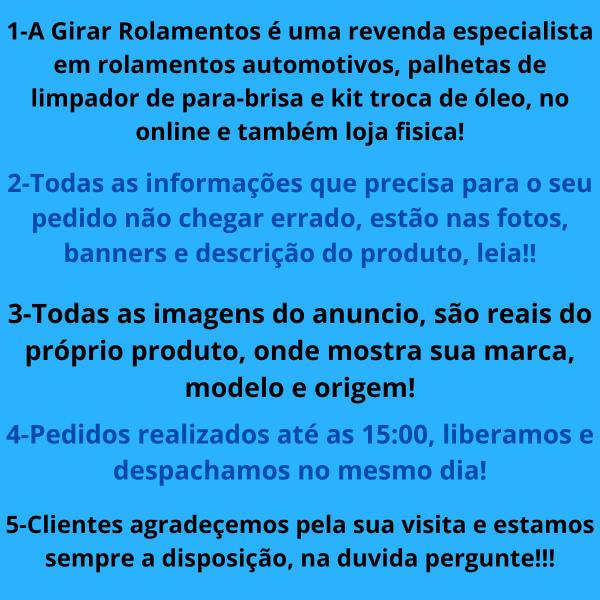 1-A Girar Rolamentos é uma revenda especialista em rolamentos automotivos, palhetas de limpador de para-brisa e kit troca de óleo, no online e também loja fisica!

2-Todas as informações que precisa para o seu pedido não chegar errado, estão nas fotos, banners e descrição do produto, leia!!

3-Todas as imagens do anuncio, são reais do próprio produto, onde mostra sua marca, modelo e origem!

4-Pedidos realizados até as 15:00, liberamos e despachamos no mesmo dia!

5-Clientes agradeçemos pela sua visita e estamos sempre a disposição, na duvida pergunte!!!